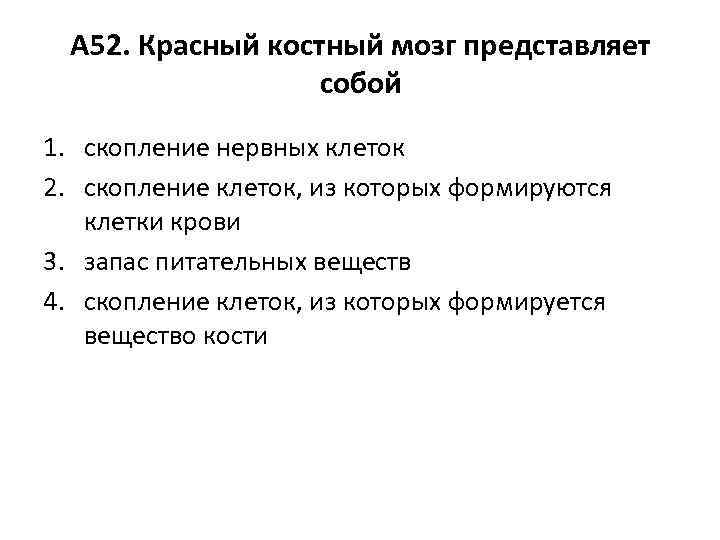 А52. Красный костный мозг представляет собой

1. скопление нервных клеток
2. скопление клеток, из которых формируются клетки крови
3. запас питательных веществ
4. скопление клеток, из которых формируется вещество кости